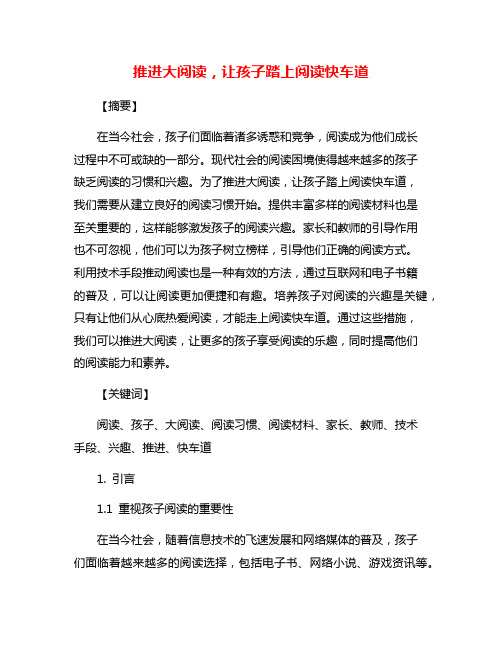 推进大阅读，让孩子踏上阅读快车道

【摘要】

在当今社会，孩子们面临着诸多诱惑和竞争，阅读成为他们成长过程中不可或缺的一部分。现代社会的阅读困境使得越来越多的孩子缺乏阅读的习惯和兴趣。为了推进大阅读，让孩子踏上阅读快车道，我们需要从建立良好的阅读习惯开始。提供丰富多样的阅读材料也是至关重要的，这样能够激发孩子的阅读兴趣。家长和教师的引导作用也不可忽视，他们可以为孩子树立榜样，引导他们正确的阅读方式。利用技术手段推动阅读也是一种有效的方法，通过互联网和电子书籍的普及，可以让阅读更加便捷和有趣。培养孩子对阅读的兴趣是关键，只有让他们从心底热爱阅读，才能走上阅读快车道。通过这些措施，我们可以推进大阅读，让更多的孩子享受阅读的乐趣，同时提高他们的阅读能力和素养。

【关键词】

阅读、孩子、大阅读、阅读习惯、阅读材料、家长、教师、技术手段、兴趣、推进、快车道

1. 引言

1.1 重视孩子阅读的重要性

在当今社会，随着信息技术的飞速发展和网络媒体的普及，孩子们面临着越来越多的阅读选择，包括电子书、网络小说、游戏资讯等。